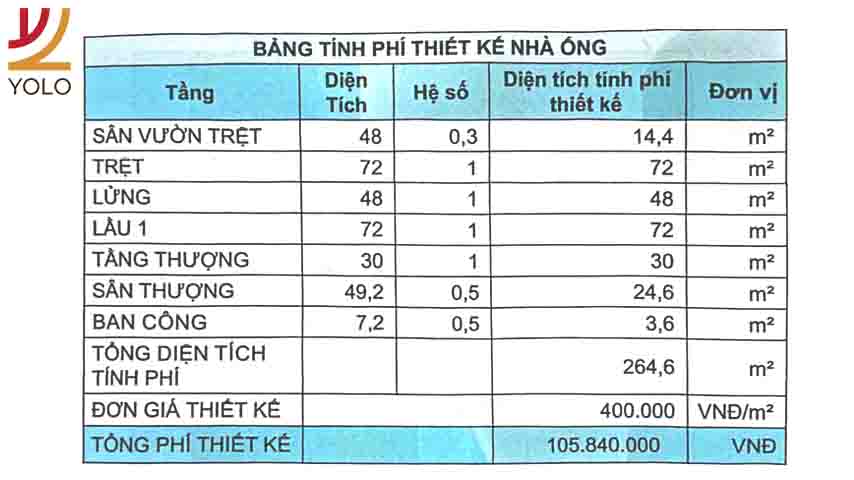 YOLO

BẢNG TÍNH PHÍ THIẾT KẾ NHÀ ỐNG

| Tầng | Diện Tích | Hệ số | Diện tích tính phí thiết kế | Đơn vị |
|---|---|---|---|---|
| SÂN VƯỜN TRỆT | 48 | 0,3 | 14,4 | m² |
| TRỆT | 72 | 1 | 72 | m² |
| LỬNG | 48 | 1 | 48 | m² |
| LẦU 1 | 72 | 1 | 72 | m² |
| TẦNG THƯỢNG | 30 | 1 | 30 | m² |
| SÂN THƯỢNG | 49,2 | 0,5 | 24,6 | m² |
| BAN CÔNG | 7,2 | 0,5 | 3,6 | m² |
| TỔNG DIỆN TÍCH TÍNH PHÍ | | | 264,6 | m² |
| ĐƠN GIÁ THIẾT KẾ | | | 400.000 | VNĐ/m² |
| TỔNG PHÍ THIẾT KẾ | | | 105.840.000 | VNĐ |